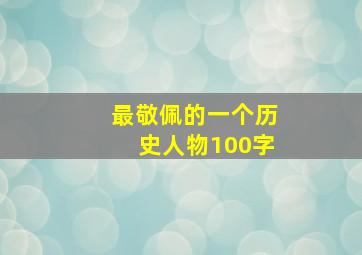 最敬佩的一个历史人物100字